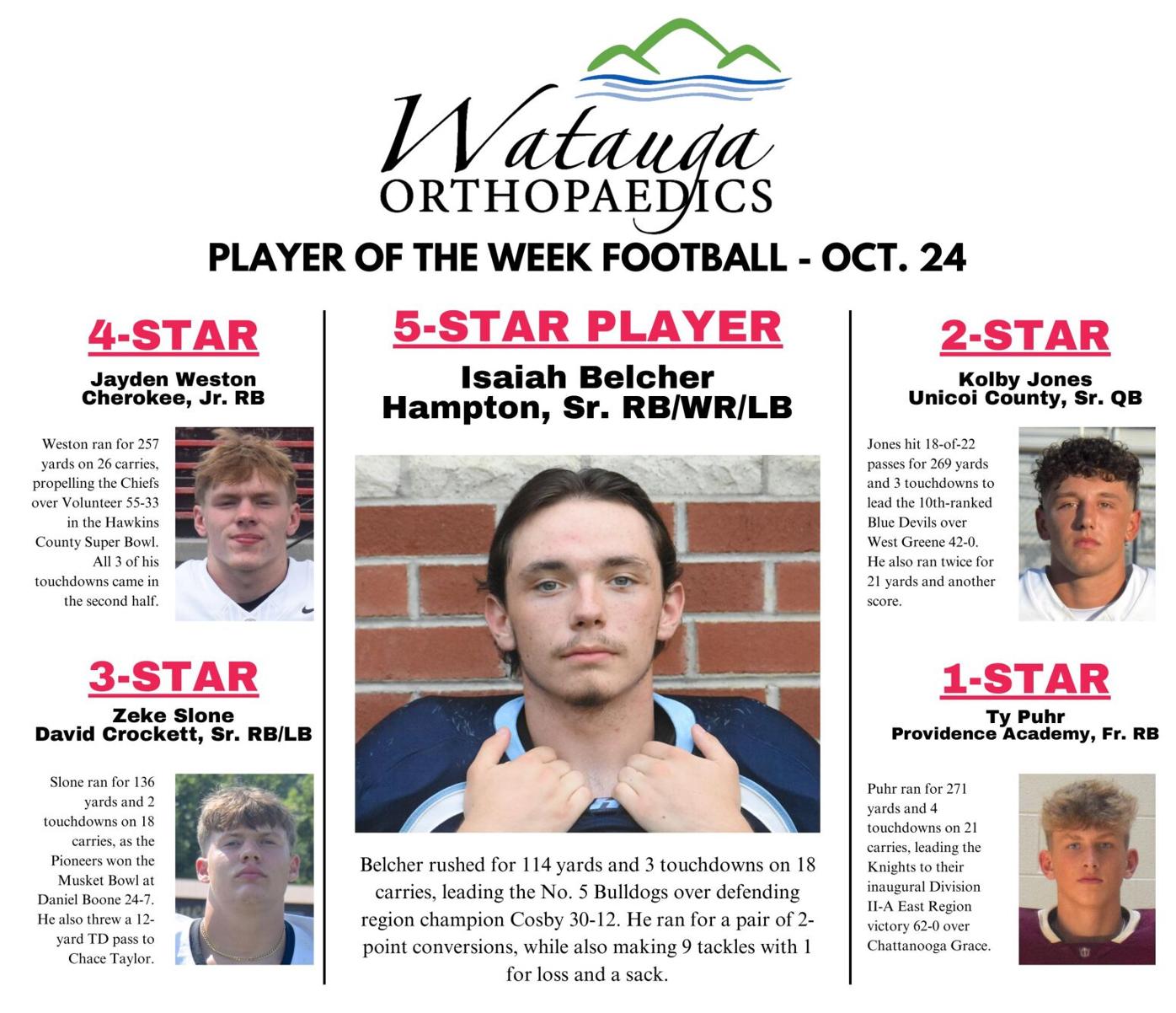 Watauga
ORTHOPAEDICS

PLAYER OF THE WEEK FOOTBALL - OCT. 24

4-STAR

Jayden Weston
Cherokee, Jr. RB

Weston ran for 257 yards on 26 carries, propelling the Chiefs over Volunteer 55-33 in the Hawkins County Super Bowl. All 3 of his touchdowns came in the second half.

3-STAR

Zeke Slone
David Crockett, Sr. RB/LB

Slone ran for 136 yards and 2 touchdowns on 18 carries, as the Pioneers won the Musket Bowl at Daniel Boone 24-7. He also threw a 12-yard TD pass to Chace Taylor.

5-STAR PLAYER

Isaiah Belcher
Hampton, Sr. RB/WR/LB

Belcher rushed for 114 yards and 3 touchdowns on 18 carries, leading the No. 5 Bulldogs over defending region champion Cosby 30-12. He ran for a pair of 2-point conversions, while also making 9 tackles with 1 for loss and a sack.

2-STAR

Kolby Jones
Unicoi County, Sr. QB

Jones hit 18-of-22 passes for 269 yards and 3 touchdowns to lead the 10th-ranked Blue Devils over West Greene 42-0. He also ran twice for 21 yards and another score.

1-STAR

Ty Puhr
Providence Academy, Fr. RB

Puhr ran for 271 yards and 4 touchdowns on 21 carries, leading the Knights to their inaugural Division II-A East Region victory 62-0 over Chattanooga Grace.